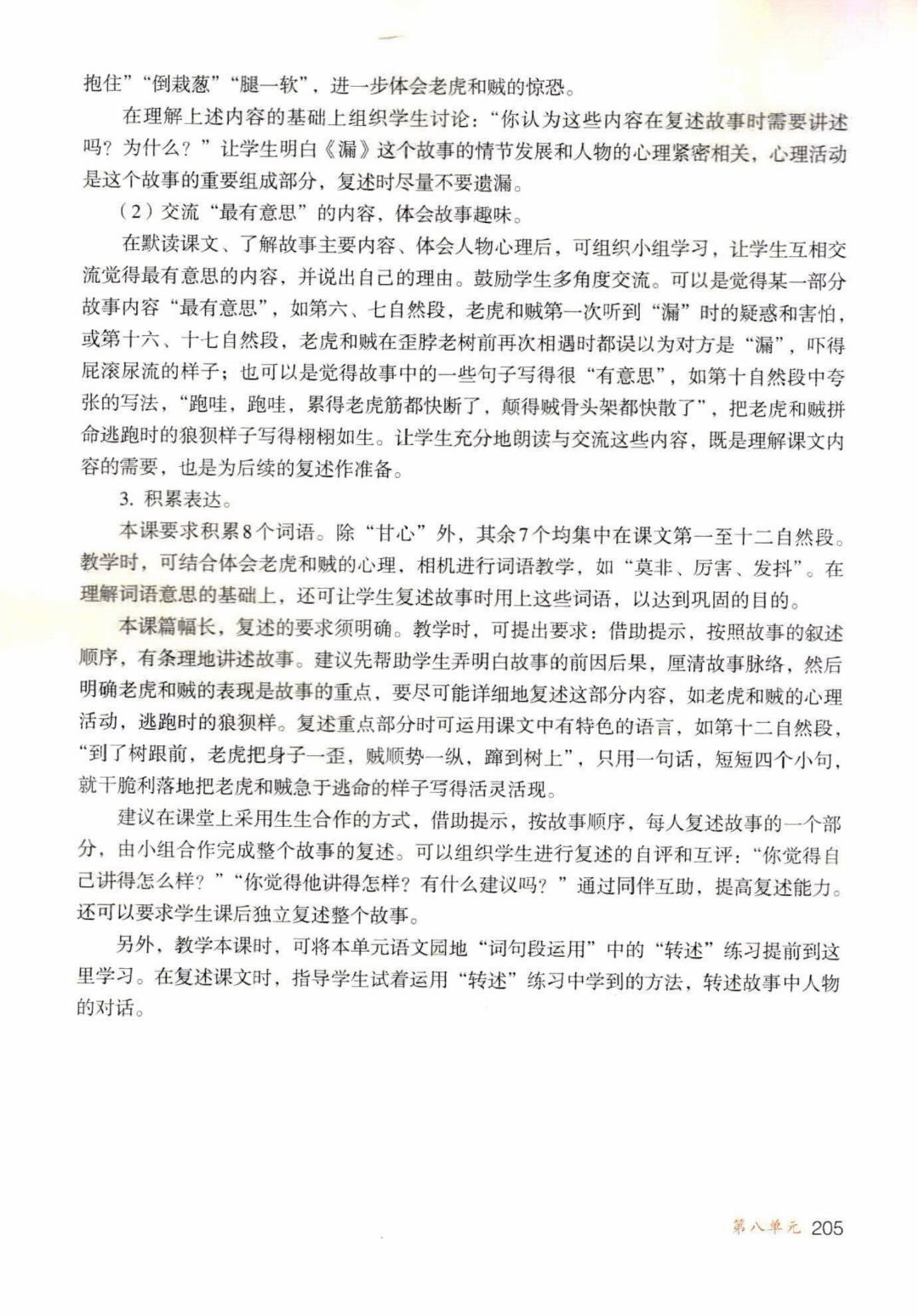 抱住”“倒栽葱”“腿一软”，进一步体会老虎和贼的惊恐。

在理解上述内容的基础上组织学生讨论：“你认为这些内容在复述故事时需要讲述吗？为什么？”让学生明白《漏》这个故事的情节发展和人物的心理紧密相关，心理活动是这个故事的重要组成部分，复述时尽量不要遗漏。

（2）交流“最有意思”的内容，体会故事趣味。

在默读课文、了解故事主要内容、体会人物心理后，可组织小组学习，让学生互相交流觉得最有意思的内容，并说出自己的理由。鼓励学生多角度交流。可以是觉得某一部分故事内容“最有意思”，如第六、七自然段，老虎和贼第一次听到“漏”时的疑惑和害怕，或第十六、十七自然段，老虎和贼在歪脖老树前再次相遇时都误以为对方是“漏”，吓得屁滚尿流的样子；也可以是觉得故事中的一些句子写得很“有意思”，如第十自然段中夸张的写法，“跑哇，跑哇，累得老虎筋都快断了，颠得贼骨头架都快散了”，把老虎和贼拼命逃跑时的狼狈样子写得栩栩如生。让学生充分地朗读与交流这些内容，既是理解课文内容的需要，也是为后续的复述作准备。

3. 积累表达。

本课要求积累8个词语。除“甘心”外，其余7个均集中在课文第一至十二自然段。教学时，可结合体会老虎和贼的心理，相机进行词语教学，如“莫非、厉害、发抖”。在理解词语意思的基础上，还可让学生复述故事时用上这些词语，以达到巩固的目的。

本课篇幅长，复述的要求须明确。教学时，可提出要求：借助提示，按照故事的叙述顺序，有条理地讲述故事。建议先帮助学生弄明白故事的前因后果，厘清故事脉络，然后明确老虎和贼的表现是故事的重点，要尽可能详细地复述这部分内容，如老虎和贼的心理活动，逃跑时的狼狈样。复述重点部分时可运用课文中有特色的语言，如第十二自然段，“到了树跟前，老虎把身子一歪，贼顺势一纵，蹿到树上”，只用一句话，短短四个小句，就干脆利落地把老虎和贼急于逃命的样子写得活灵活现。

建议在课堂上采用生生合作的方式，借助提示，按故事顺序，每人复述故事的一个部分，由小组合作完成整个故事的复述。可以组织学生进行复述的自评和互评：“你觉得自己讲得怎么样？”“你觉得他讲得怎样？有什么建议吗？”通过同伴互助，提高复述能力。还可以要求学生课后独立复述整个故事。

另外，教学本课时，可将本单元语文园地“词句段运用”中的“转述”练习提前到这里学习。在复述课文时，指导学生试着运用“转述”练习中学到的方法，转述故事中人物的对话。

第八单元 205